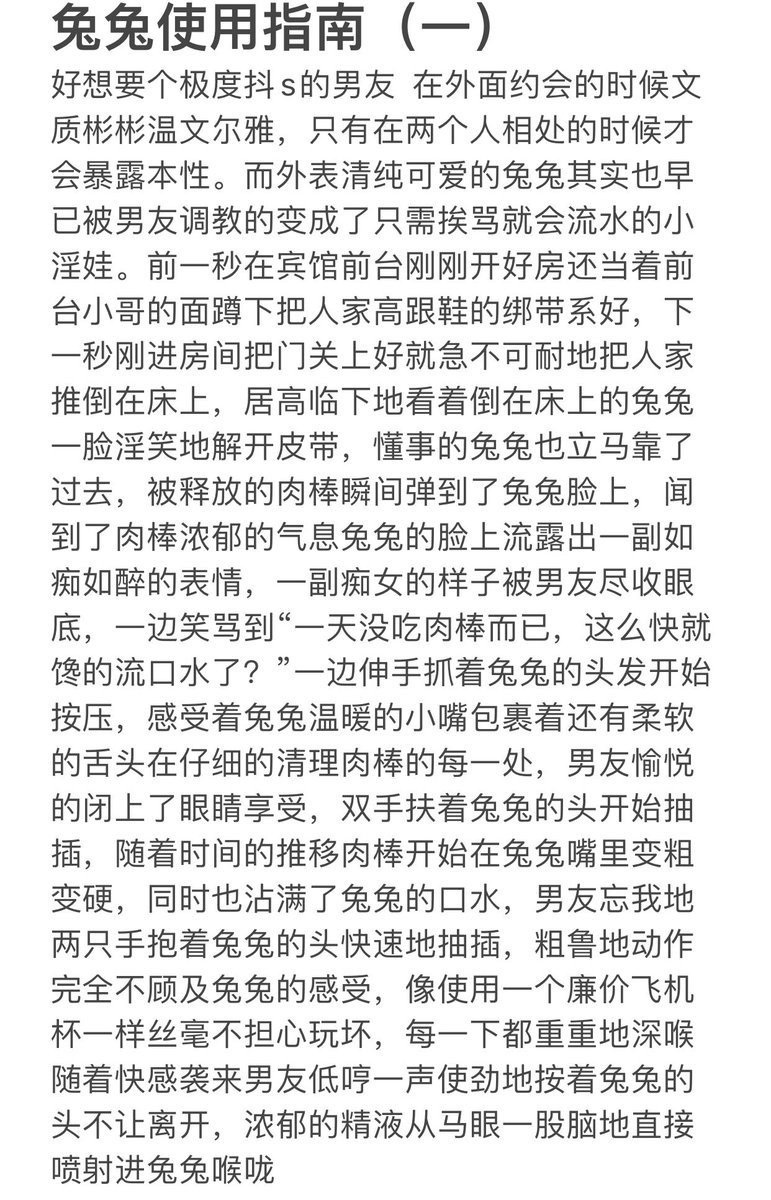 兔兔使用指南（一）

好想要个极度抖s的男友 在外面约会的时候文质彬彬温文尔雅，只有在两个人相处的时候才会暴露本性。而外表清纯可爱的兔兔其实也早已被男友调教的变成了只需挨骂就会流水的小淫娃。前一秒在宾馆前台刚刚开好房还当着前台小哥的面蹲下把人家高跟鞋的绑带系好，下一秒刚进房间把门关上好就急不可耐地把人家推倒在床上，居高临下地看着倒在床上的兔兔一脸淫笑地解开皮带，懂事的兔兔也立马靠了过去，被释放的肉棒瞬间弹到了兔兔脸上，闻到了肉棒浓郁的气息兔兔的脸上流露出一副如痴如醉的表情，一副痴女的样子被男友尽收眼底，一边笑骂到“一天没吃肉棒而已，这么快就馋的流口水了？”一边伸手抓着兔兔的头发开始按压，感受着兔兔温暖的小嘴包裹着还有柔软的舌头在仔细的清理肉棒的每一处，男友愉悦的闭上了眼睛享受，双手扶着兔兔的头开始抽插，随着时间的推移肉棒开始在兔兔嘴里变粗变硬，同时也沾满了兔兔的口水，男友忘我地两只手抱着兔兔的头快速地抽插，粗鲁地动作完全不顾及兔兔的感受，像使用一个廉价飞机杯一样丝毫不担心玩坏，每一下都重重地深喉随着快感袭来男友低哼一声使劲地按着兔兔的头不让离开，浓郁的精液从马眼一股脑地直接喷射进兔兔喉咙